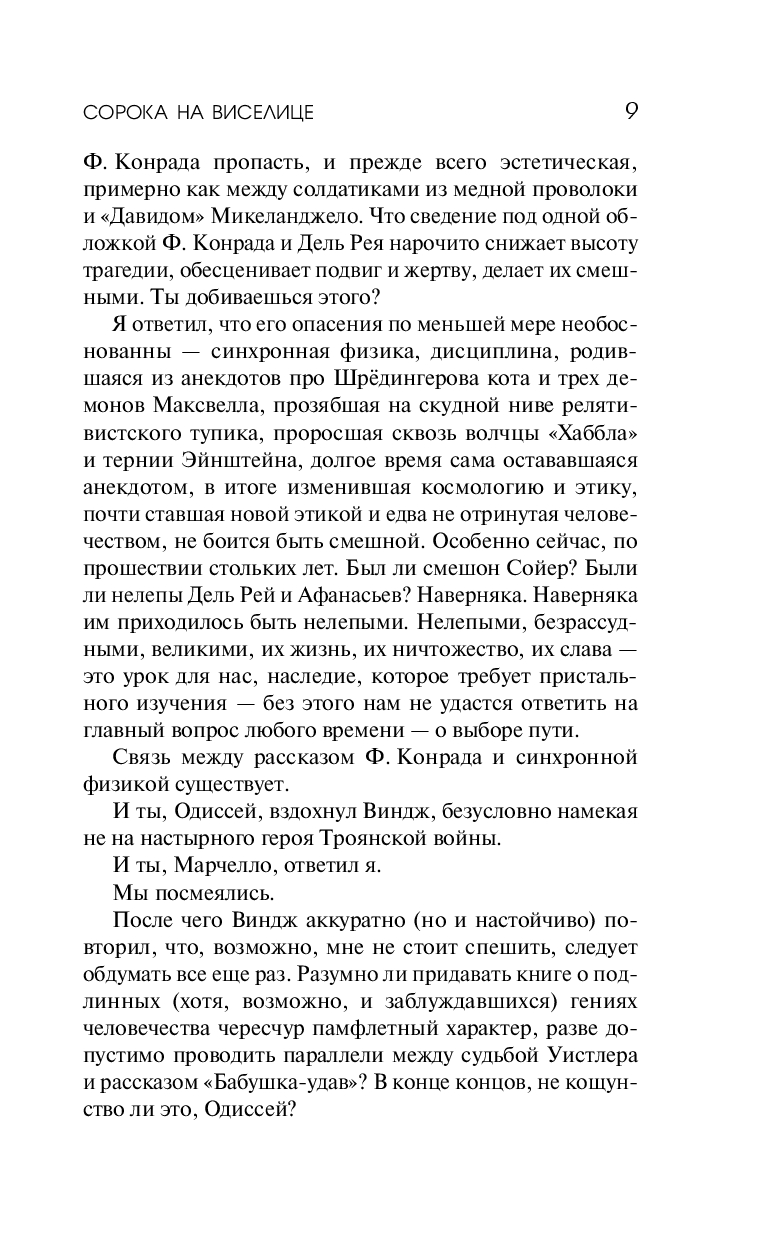 СОРОКА НА ВИСЕЛИЦЕ 9

Ф. Конрада пропасть, и прежде всего эстетическая, примерно как между солдатиками из медной проволоки и «Давидом» Микеланджело. Что сведение под одной обложкой Ф. Конрада и Дель Рея нарочито снижает высоту трагедии, обесценивает подвиг и жертву, делает их смешными. Ты добиваешься этого?

Я ответил, что его опасения по меньшей мере необоснованны — синхронная физика, дисциплина, родившаяся из анекдотов про Шрёдингерова кота и трех демонов Максвелла, прозябшая на скудной ниве релятивистского тупика, проросшая сквозь волчцы «Хаббла» и тернии Эйнштейна, долгое время сама остававшаяся анекдотом, в итоге изменившая космологию и этику, почти ставшая новой этикой и едва не отринутая человечеством, не боится быть смешной. Особенно сейчас, по прошествии стольких лет. Был ли смешон Сойер? Были ли нелепы Дель Рей и Афанасьев? Наверняка. Наверняка им приходилось быть нелепыми. Нелепыми, безрассудными, великими, их жизнь, их ничтожество, их слава — это урок для нас, наследие, которое требует пристального изучения — без этого нам не удастся ответить на главный вопрос любого времени — о выборе пути.

Связь между рассказом Ф. Конрада и синхронной физикой существует.

И ты, Одиссей, вздохнул Виндж, безусловно намекая не на настырного героя Троянской войны.

И ты, Марчелло, ответил я.

Мы посмеялись.

После чего Виндж аккуратно (но и настойчиво) повторил, что, возможно, мне не стоит спешить, следует обдумать все еще раз. Разумно ли придавать книге о подлинных (хотя, возможно, и заблуждавшихся) гениях человечества чересчур памфлетный характер, разве допустимо проводить параллели между судьбой Уистлера и рассказом «Бабушка-удав»? В конце концов, не кощунство ли это, Одиссей?